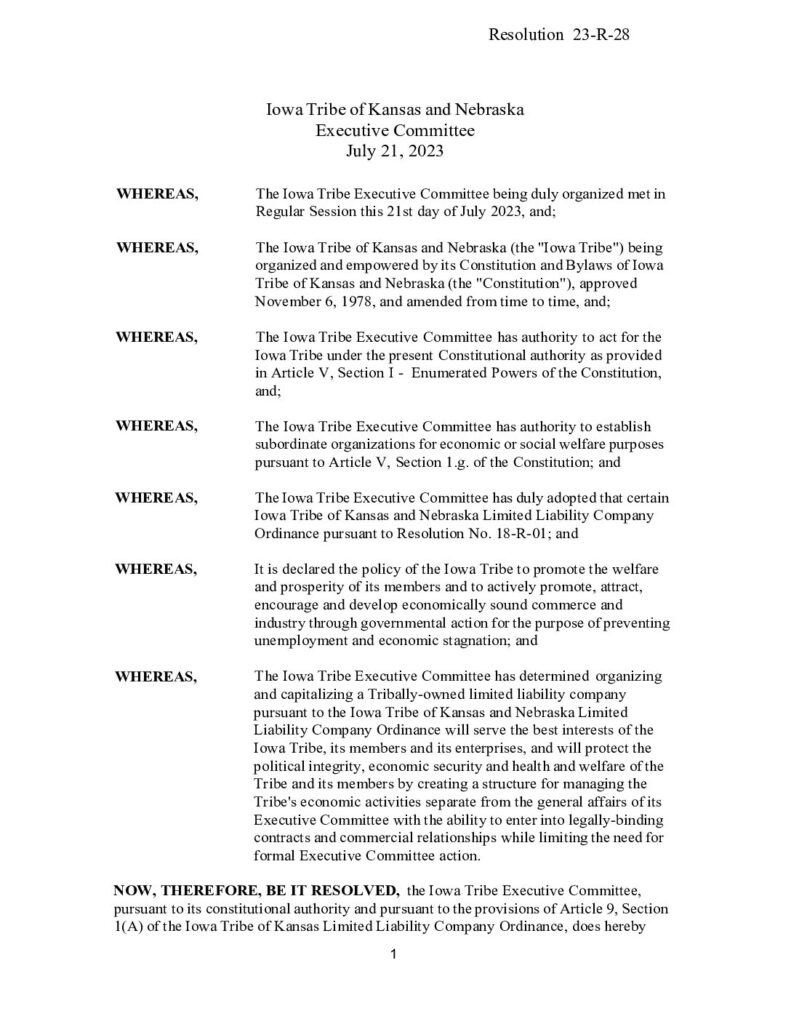 Resolution 23-R-28

Iowa Tribe of Kansas and Nebraska
Executive Committee
July 21, 2023

WHEREAS, The Iowa Tribe Executive Committee being duly organized met in Regular Session this 21st day of July 2023, and;

WHEREAS, The Iowa Tribe of Kansas and Nebraska (the "Iowa Tribe") being organized and empowered by its Constitution and Bylaws of Iowa Tribe of Kansas and Nebraska (the "Constitution"), approved November 6, 1978, and amended from time to time, and;

WHEREAS, The Iowa Tribe Executive Committee has authority to act for the Iowa Tribe under the present Constitutional authority as provided in Article V, Section I - Enumerated Powers of the Constitution, and;

WHEREAS, The Iowa Tribe Executive Committee has authority to establish subordinate organizations for economic or social welfare purposes pursuant to Article V, Section 1.g. of the Constitution; and

WHEREAS, The Iowa Tribe Executive Committee has duly adopted that certain Iowa Tribe of Kansas and Nebraska Limited Liability Company Ordinance pursuant to Resolution No. 18-R-01; and

WHEREAS, It is declared the policy of the Iowa Tribe to promote the welfare and prosperity of its members and to actively promote, attract, encourage and develop economically sound commerce and industry through governmental action for the purpose of preventing unemployment and economic stagnation; and

WHEREAS, The Iowa Tribe Executive Committee has determined organizing and capitalizing a Tribally-owned limited liability company pursuant to the Iowa Tribe of Kansas and Nebraska Limited Liability Company Ordinance will serve the best interests of the Iowa Tribe, its members and its enterprises, and will protect the political integrity, economic security and health and welfare of the Tribe and its members by creating a structure for managing the Tribe's economic activities separate from the general affairs of its Executive Committee with the ability to enter into legally-binding contracts and commercial relationships while limiting the need for formal Executive Committee action.

NOW, THEREFORE, BE IT RESOLVED, the Iowa Tribe Executive Committee, pursuant to its constitutional authority and pursuant to the provisions of Article 9, Section 1(A) of the Iowa Tribe of Kansas Limited Liability Company Ordinance, does hereby

1